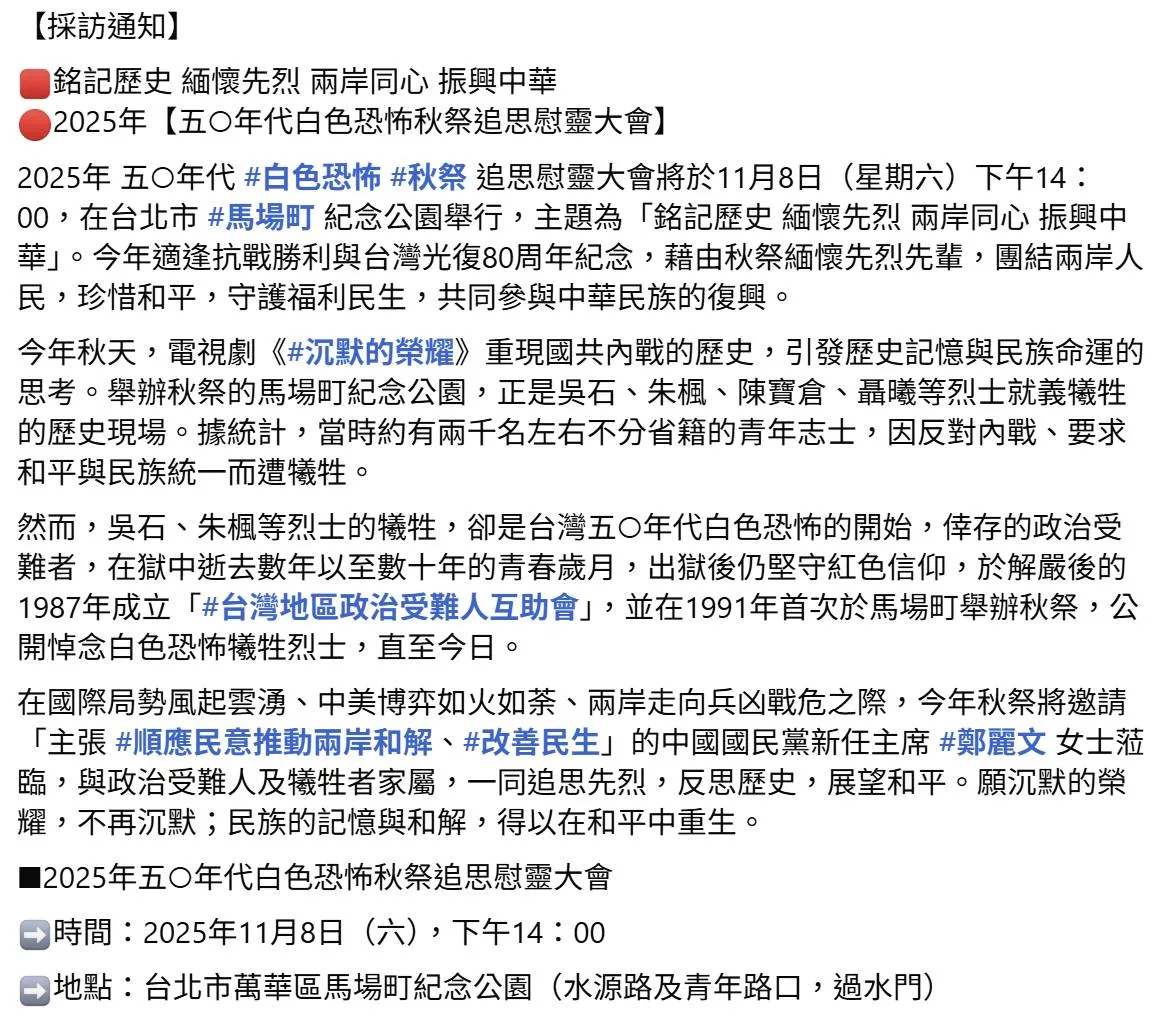 【採訪通知】

🟥銘記歷史 緬懷先烈 兩岸同心 振興中華
🔴2025年【五〇年代白色恐怖秋祭追思慰靈大會】

2025年 五〇年代 #白色恐怖 #秋祭 追思慰靈大會將於11月8日（星期六）下午14：00，在台北市 #馬場町 紀念公園舉行，主題為「銘記歷史 緬懷先烈 兩岸同心 振興中華」。今年適逢抗戰勝利與台灣光復80周年紀念，藉由秋祭緬懷先烈先輩，團結兩岸人民，珍惜和平，守護福利民生，共同參與中華民族的復興。

今年秋天，電視劇《#沉默的榮耀》重現國共內戰的歷史，引發歷史記憶與民族命運的思考。舉辦秋祭的馬場町紀念公園，正是吳石、朱楓、陳寶倉、聶曦等烈士就義犧牲的歷史現場。據統計，當時約有兩千名左右不分省籍的青年志士，因反對內戰、要求和平與民族統一而遭犧牲。

然而，吳石、朱楓等烈士的犧牲，卻是台灣五〇年代白色恐怖的開始，倖存的政治受難者，在獄中逝去數年以至數十年的青春歲月，出獄後仍堅守紅色信仰，於解嚴後的1987年成立「#台灣地區政治受難人互助會」，並在1991年首次於馬場町舉辦秋祭，公開悼念白色恐怖犧牲烈士，直至今日。

在國際局勢風起雲湧、中美博弈如火如荼、兩岸走向兵凶戰危之際，今年秋祭將邀請「主張 #順應民意推動兩岸和解、#改善民生」的中國國民黨新任主席 #鄭麗文 女士蒞臨，與政治受難人及犧牲者家屬，一同追思先烈，反思歷史，展望和平。願沉默的榮耀，不再沉默；民族的記憶與和解，得以在和平中重生。

■2025年五〇年代白色恐怖秋祭追思慰靈大會

➡️時間：2025年11月8日（六），下午14：00

➡️地點：台北市萬華區馬場町紀念公園（水源路及青年路口，過水門）